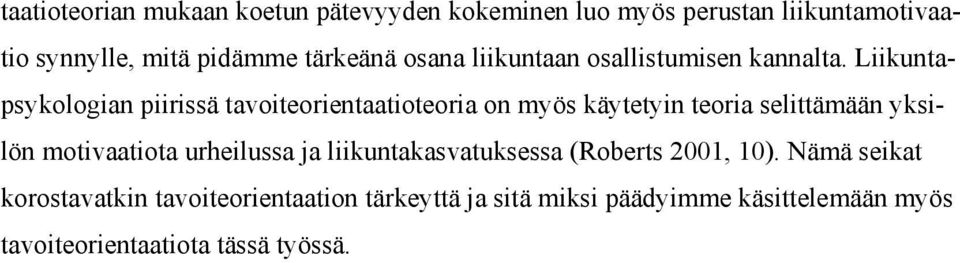 taatioteorian mukaan koetun pätevyyden kokeminen luo myös perustan liikuntamotivaatio synnylle, mitä pidämme tärkeänä osana liikuntaan osallistumisen kannalta. Liikuntapsykologian piirissä tavoiteorientaatioteoria on myös käytetyin teoria selittämään yksilön motivaatiota urheilussa ja liikuntakasvatuksessa (Roberts 2001, 10). Nämä seikat korostavatkin tavoiteorientaation tärkeyttä ja sitä miksi päädyimme käsittelemään myös tavoiteorientaatiota tässä työssä.